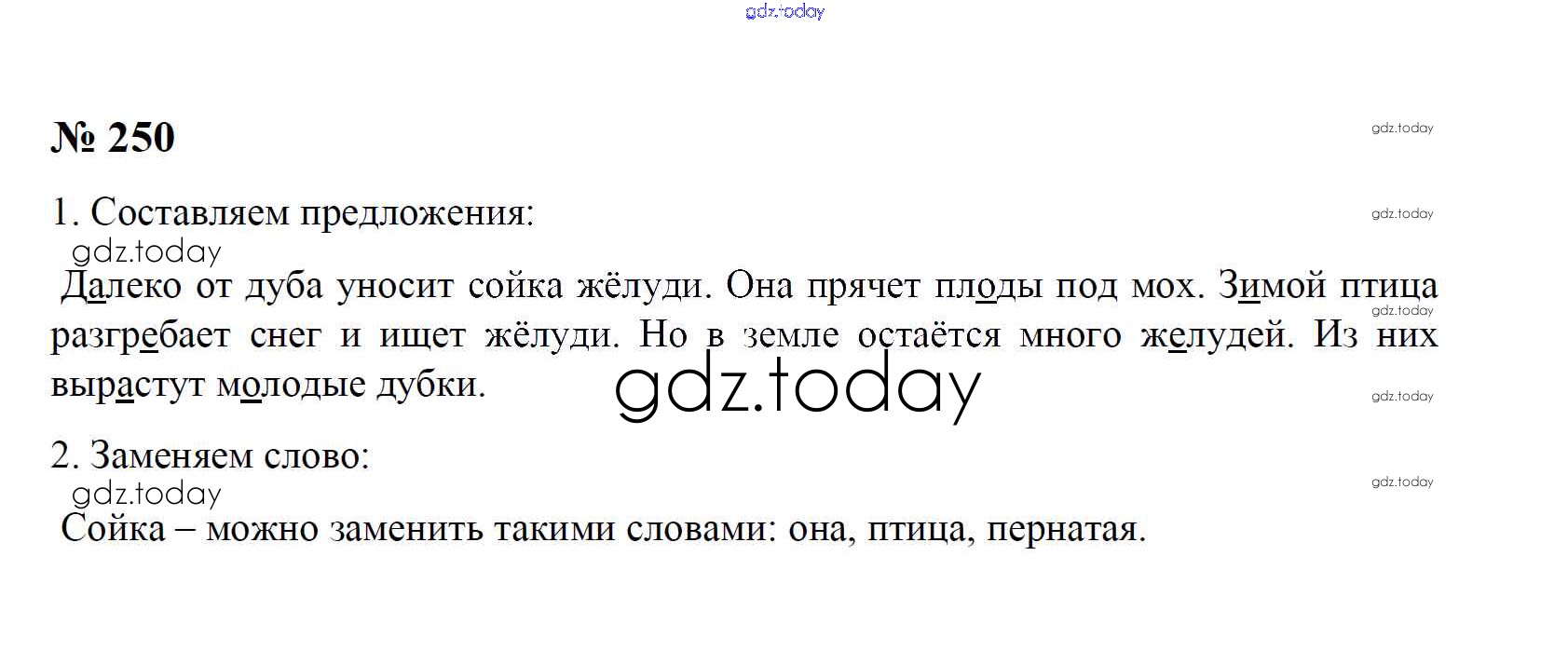 № 250

1. Составляем предложения:

Далеко от дуба уносит сойка жёлуди. Она прячет плоды под мох. Зимой птица разгребает снег и ищет жёлуди. Но в земле остаётся много желудей. Из них вырастут молодые дубки.

2. Заменяем слово:

Сойка – можно заменить такими словами: она, птица, пернатая.

gdz.today